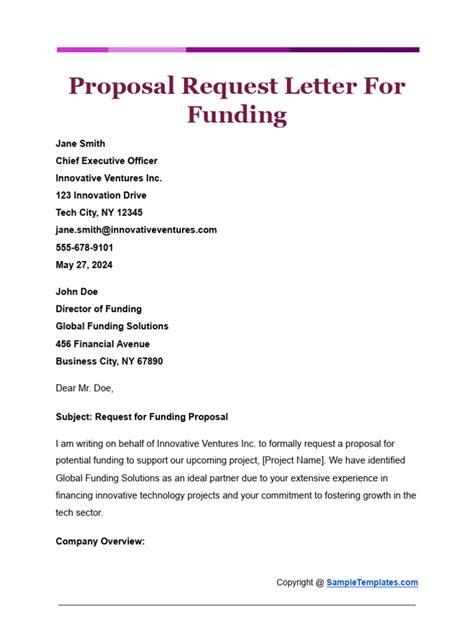 Proposal Request Letter For Funding

Jane Smith
Chief Executive Officer
Innovative Ventures Inc.
123 Innovation Drive
Tech City, NY 12345
jane.smith@innovativeventures.com
555-678-9101
May 27, 2024

John Doe
Director of Funding
Global Funding Solutions
456 Financial Avenue
Business City, NY 67890

Dear Mr. Doe,

Subject: Request for Funding Proposal

I am writing on behalf of Innovative Ventures Inc. to formally request a proposal for potential funding to support our upcoming project, [Project Name]. We have identified Global Funding Solutions as an ideal partner due to your extensive experience in financing innovative technology projects and your commitment to fostering growth in the tech sector.

Company Overview:

Copyright @ SampleTemplates.com